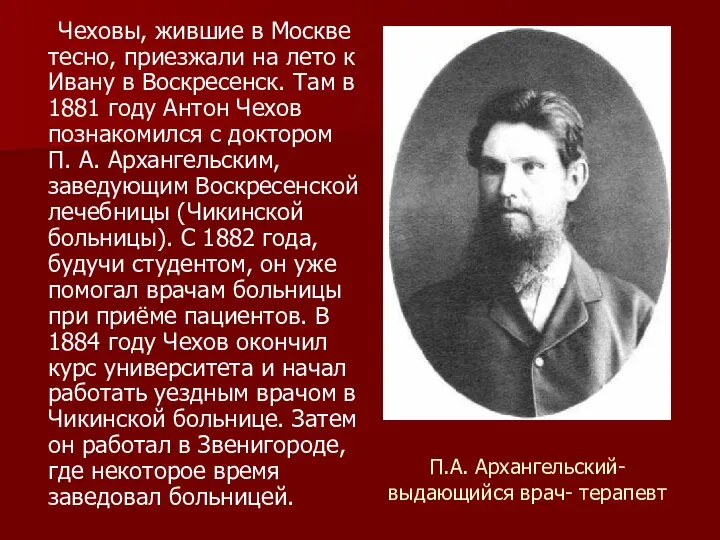 Чеховы, жившие в Москве тесно, приезжали на лето к Ивану в Воскресенск. Там в 1881 году Антон Чехов познакомился с доктором П. А. Архангельским, заведующим Воскресенской лечебницы (Чикинской больницы). С 1882 года, будучи студентом, он уже помогал врачам больницы при приёме пациентов. В 1884 году Чехов окончил курс университета и начал работать уездным врачом в Чикинской больнице. Затем он работал в Звенигороде, где некоторое время заведовал больницей.

П.А. Архангельский- выдающийся врач- терапевт